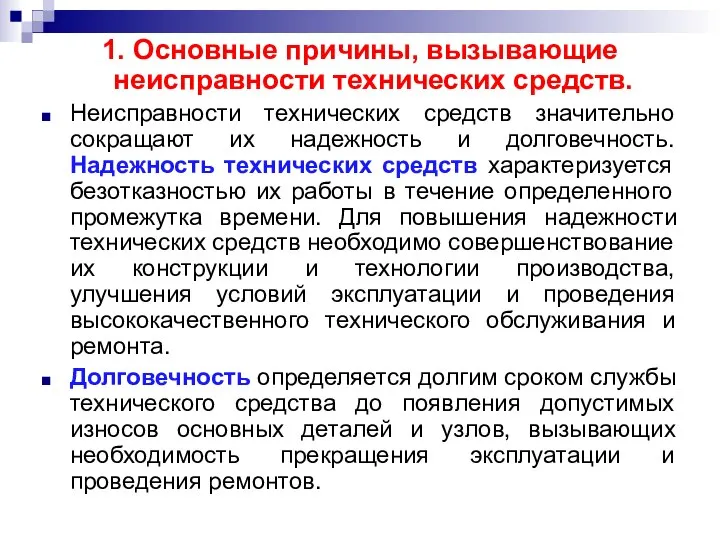 1. Основные причины, вызывающие неисправности технических средств.

Неисправности технических средств значительно сокращают их надежность и долговечность. Надежность технических средств характеризуется безотказностью их работы в течение определенного промежутка времени. Для повышения надежности технических средств необходимо совершенствование их конструкции и технологии производства, улучшения условий эксплуатации и проведения высококачественного технического обслуживания и ремонта.

Долговечность определяется долгим сроком службы технического средства до появления допустимых износов основных деталей и узлов, вызывающих необходимость прекращения эксплуатации и проведения ремонтов.